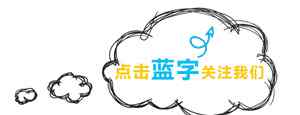 点击蓝字关注我们